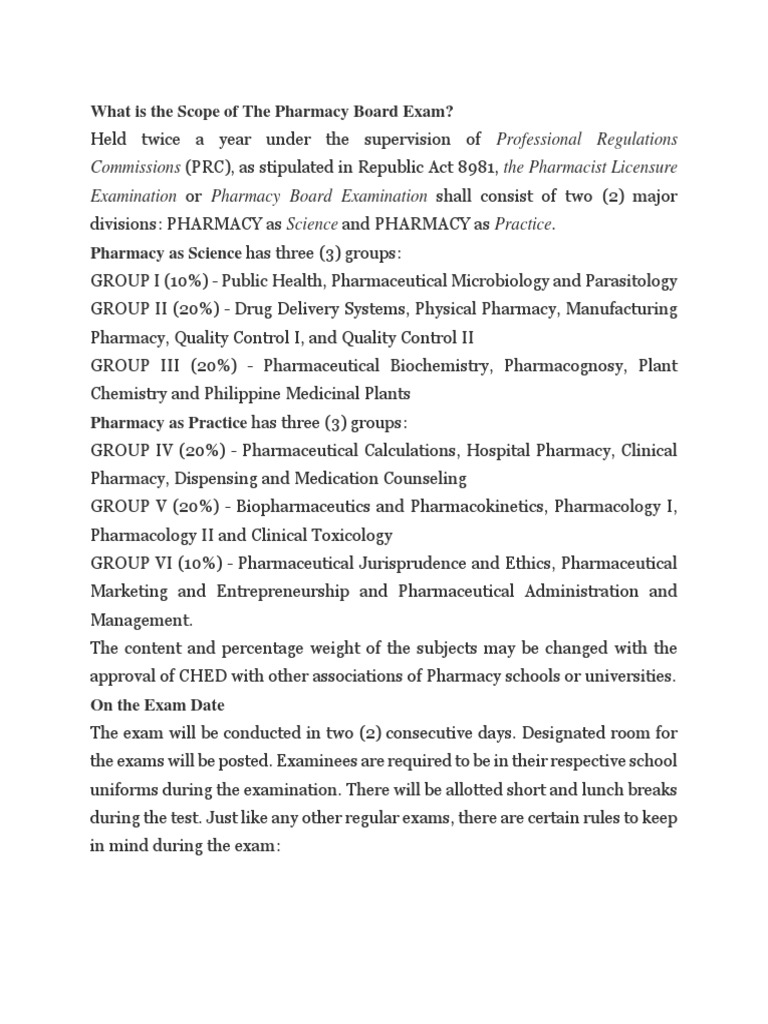 What is the Scope of The Pharmacy Board Exam?

Held twice a year under the supervision of Professional Regulations Commissions (PRC), as stipulated in Republic Act 8981, the Pharmacist Licensure Examination or Pharmacy Board Examination shall consist of two (2) major divisions: PHARMACY as Science and PHARMACY as Practice.

Pharmacy as Science has three (3) groups:

GROUP I (10%) - Public Health, Pharmaceutical Microbiology and Parasitology

GROUP II (20%) - Drug Delivery Systems, Physical Pharmacy, Manufacturing Pharmacy, Quality Control I, and Quality Control II

GROUP III (20%) - Pharmaceutical Biochemistry, Pharmacognosy, Plant Chemistry and Philippine Medicinal Plants

Pharmacy as Practice has three (3) groups:

GROUP IV (20%) - Pharmaceutical Calculations, Hospital Pharmacy, Clinical Pharmacy, Dispensing and Medication Counseling

GROUP V (20%) - Biopharmaceutics and Pharmacokinetics, Pharmacology I, Pharmacology II and Clinical Toxicology

GROUP VI (10%) - Pharmaceutical Jurisprudence and Ethics, Pharmaceutical Marketing and Entrepreneurship and Pharmaceutical Administration and Management.

The content and percentage weight of the subjects may be changed with the approval of CHED with other associations of Pharmacy schools or universities.

On the Exam Date

The exam will be conducted in two (2) consecutive days. Designated room for the exams will be posted. Examinees are required to be in their respective school uniforms during the examination. There will be allotted short and lunch breaks during the test. Just like any other regular exams, there are certain rules to keep in mind during the exam: